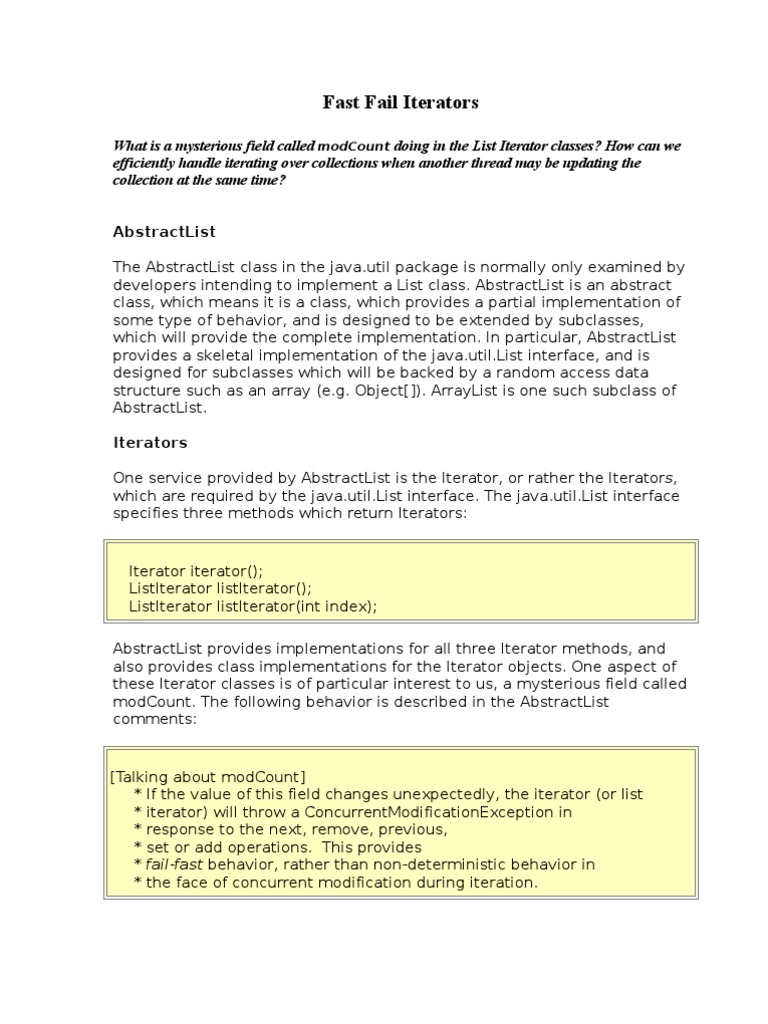 Fast Fail Iterators

What is a mysterious field called modCount doing in the List Iterator classes? How can we efficiently handle iterating over collections when another thread may be updating the collection at the same time?

AbstractList

The AbstractList class in the java.util package is normally only examined by developers intending to implement a List class. AbstractList is an abstract class, which means it is a class, which provides a partial implementation of some type of behavior, and is designed to be extended by subclasses, which will provide the complete implementation. In particular, AbstractList provides a skeletal implementation of the java.util.List interface, and is designed for subclasses which will be backed by a random access data structure such as an array (e.g. Object[]). ArrayList is one such subclass of AbstractList.

Iterators

One service provided by AbstractList is the Iterator, or rather the Iterators, which are required by the java.util.List interface. The java.util.List interface specifies three methods which return Iterators:

Iterator iterator();
ListIterator listIterator();
ListIterator listIterator(int index);

AbstractList provides implementations for all three Iterator methods, and also provides class implementations for the Iterator objects. One aspect of these Iterator classes is of particular interest to us, a mysterious field called modCount. The following behavior is described in the AbstractList comments:

[Talking about modCount]
* If the value of this field changes unexpectedly, the iterator (or list
* iterator) will throw a ConcurrentModificationException in
* response to the next, remove, previous,
* set or add operations. This provides
* fail-fast behavior, rather than non-deterministic behavior in
* the face of concurrent modification during iteration.